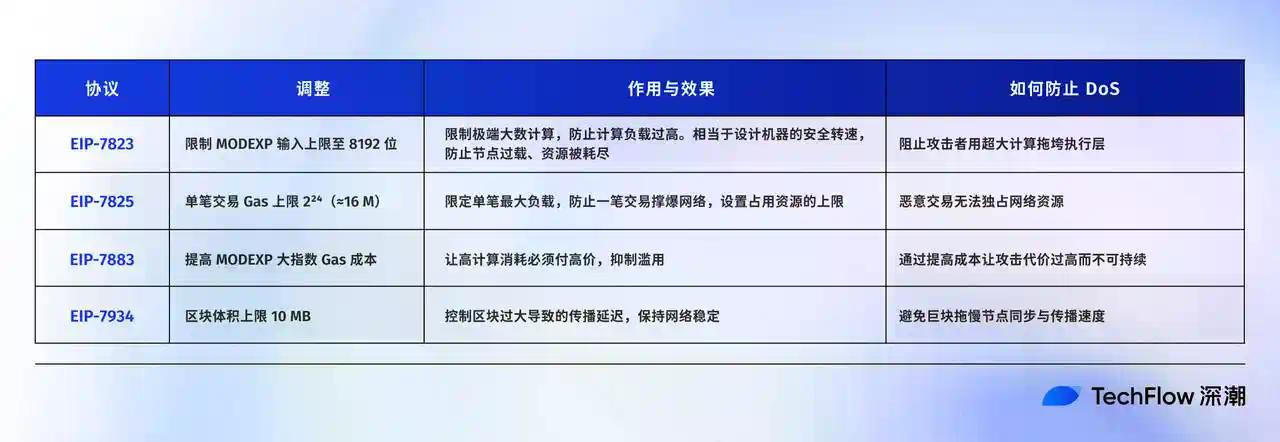 | 协议 | 调整 | 作用与效果 | 如何防止 DoS |
|---|---|---|---|
| EIP-7823 | 限制 MODEXP 输入上限至 8192 位 | 限制极端大数计算，防止计算负载过高。相当于设计机器的安全转速，防止节点过载、资源被耗尽 | 阻止攻击者用超大计算拖垮执行层 |
| EIP-7825 | 单笔交易 Gas 上限 $2^{24}$（≈16 M） | 限定单笔最大负载，防止一笔交易撑爆网络，设置占用资源的上限 | 恶意交易无法独占网络资源 |
| EIP-7883 | 提高 MODEXP 大指数 Gas 成本 | 让高计算消耗必须付高价，抑制滥用 | 通过提高成本让攻击代价过高而不可持续 |
| EIP-7934 | 区块体积上限 10 MB | 控制区块过大导致的传播延迟，保持网络稳定 | 避免巨块拖慢节点同步与传播速度 |

TechFlow 深潮